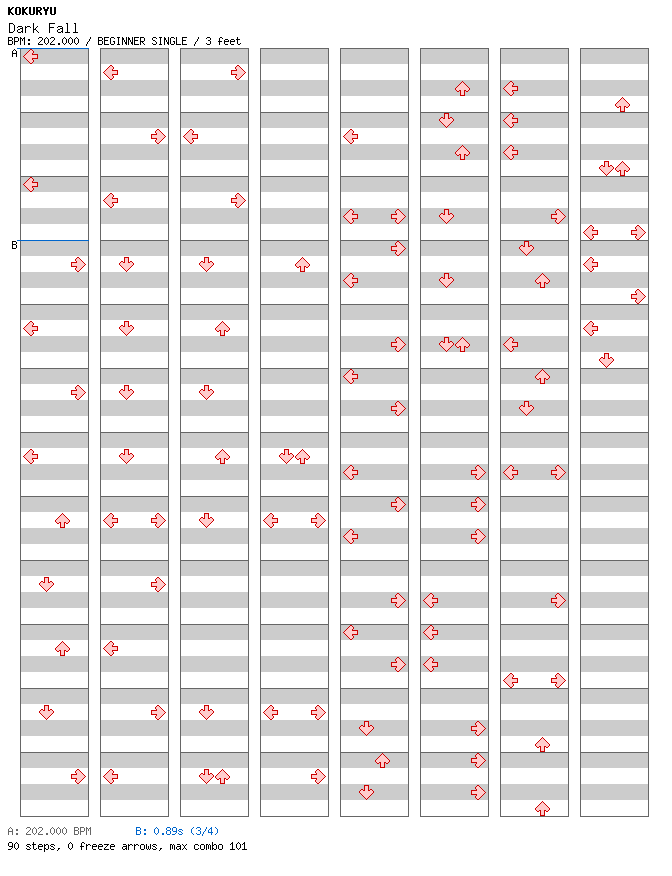 KOKURYU
Dark Fall
BPM: 202.000 / BEGINNER SINGLE / 3 feet

A

B

A: 202.000 BPM
B: 0.89s (3/4)
90 steps, 0 freeze arrows, max combo 101